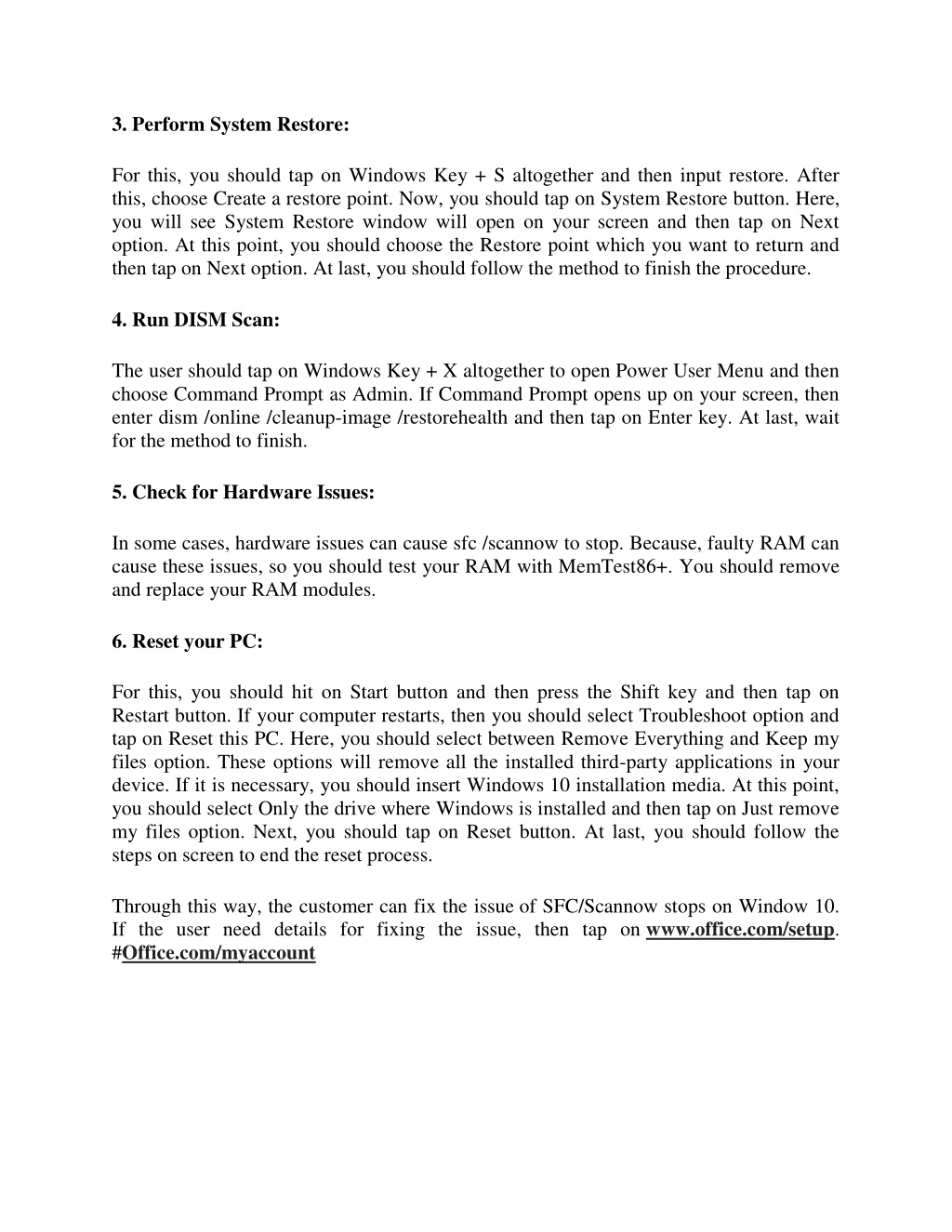 3. Perform System Restore:

For this, you should tap on Windows Key + S altogether and then input restore. After this, choose Create a restore point. Now, you should tap on System Restore button. Here, you will see System Restore window will open on your screen and then tap on Next option. At this point, you should choose the Restore point which you want to return and then tap on Next option. At last, you should follow the method to finish the procedure.

4. Run DISM Scan:

The user should tap on Windows Key + X altogether to open Power User Menu and then choose Command Prompt as Admin. If Command Prompt opens up on your screen, then enter dism /online /cleanup-image /restorehealth and then tap on Enter key. At last, wait for the method to finish.

5. Check for Hardware Issues:

In some cases, hardware issues can cause sfc /scannow to stop. Because, faulty RAM can cause these issues, so you should test your RAM with MemTest86+. You should remove and replace your RAM modules.

6. Reset your PC:

For this, you should hit on Start button and then press the Shift key and then tap on Restart button. If your computer restarts, then you should select Troubleshoot option and tap on Reset this PC. Here, you should select between Remove Everything and Keep my files option. These options will remove all the installed third-party applications in your device. If it is necessary, you should insert Windows 10 installation media. At this point, you should select Only the drive where Windows is installed and then tap on Just remove my files option. Next, you should tap on Reset button. At last, you should follow the steps on screen to end the reset process.

Through this way, the customer can fix the issue of SFC/Scannow stops on Window 10. If the user need details for fixing the issue, then tap on www.office.com/setup. #Office.com/myaccount